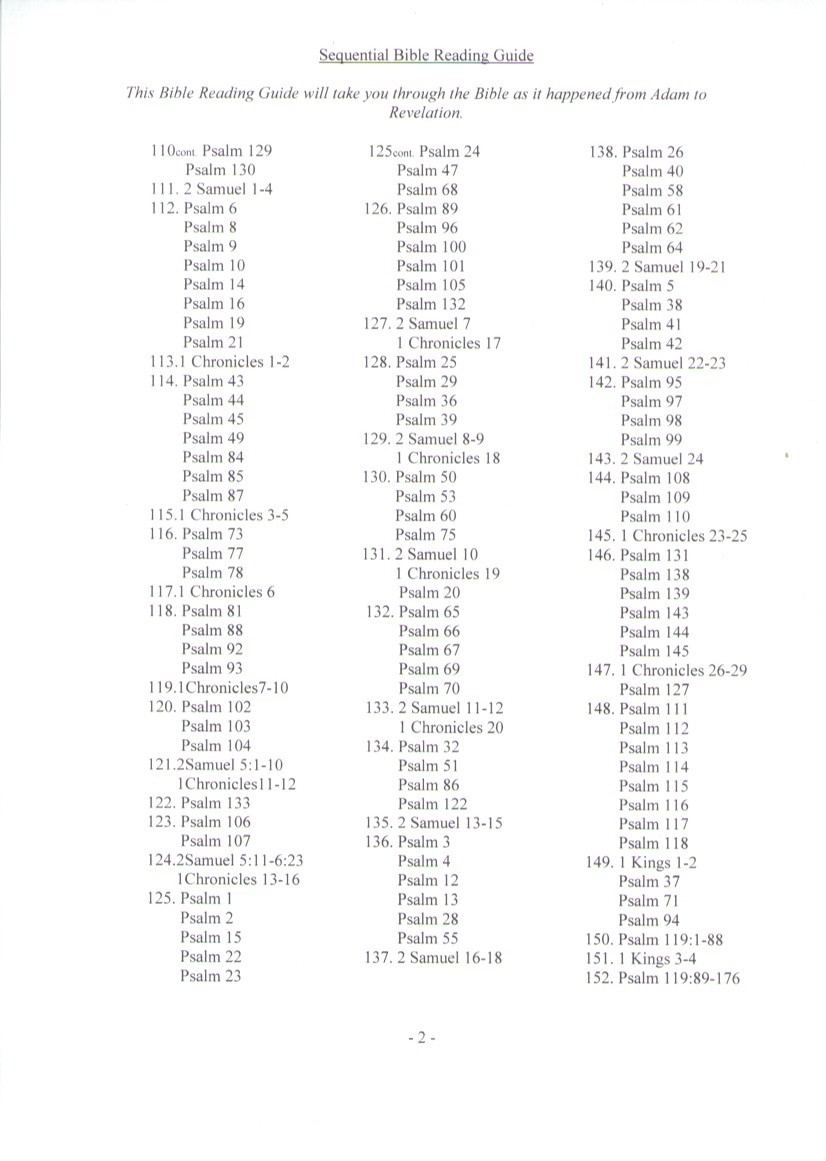 Sequential Bible Reading Guide

This Bible Reading Guide will take you through the Bible as it happened from Adam to Revelation.

110cont. Psalm 129
Psalm 130
111. 2 Samuel 1-4
112. Psalm 6
Psalm 8
Psalm 9
Psalm 10
Psalm 14
Psalm 16
Psalm 19
Psalm 21
113.1 Chronicles 1-2
114. Psalm 43
Psalm 44
Psalm 45
Psalm 49
Psalm 84
Psalm 85
Psalm 87
115.1 Chronicles 3-5
116. Psalm 73
Psalm 77
Psalm 78
117.1 Chronicles 6
118. Psalm 81
Psalm 88
Psalm 92
Psalm 93
119.1Chronicles7-10
120. Psalm 102
Psalm 103
Psalm 104
121.2Samuel 5:1-10
1Chronicles11-12
122. Psalm 133
123. Psalm 106
Psalm 107
124.2Samuel 5:11-6:23
1Chronicles 13-16
125. Psalm 1
Psalm 2
Psalm 15
Psalm 22
Psalm 23

125cont. Psalm 24
Psalm 47
Psalm 68
126. Psalm 89
Psalm 96
Psalm 100
Psalm 101
Psalm 105
Psalm 132
127. 2 Samuel 7
1 Chronicles 17
128. Psalm 25
Psalm 29
Psalm 36
Psalm 39
129. 2 Samuel 8-9
1 Chronicles 18
130. Psalm 50
Psalm 53
Psalm 60
Psalm 75
131. 2 Samuel 10
1 Chronicles 19
Psalm 20
132. Psalm 65
Psalm 66
Psalm 67
Psalm 69
Psalm 70
133. 2 Samuel 11-12
1 Chronicles 20
134. Psalm 32
Psalm 51
Psalm 86
Psalm 122
135. 2 Samuel 13-15
136. Psalm 3
Psalm 4
Psalm 12
Psalm 13
Psalm 28
Psalm 55
137. 2 Samuel 16-18

138. Psalm 26
Psalm 40
Psalm 58
Psalm 61
Psalm 62
Psalm 64
139. 2 Samuel 19-21
140. Psalm 5
Psalm 38
Psalm 41
Psalm 42
141. 2 Samuel 22-23
142. Psalm 95
Psalm 97
Psalm 98
Psalm 99
143. 2 Samuel 24
144. Psalm 108
Psalm 109
Psalm 110
145. 1 Chronicles 23-25
146. Psalm 131
Psalm 138
Psalm 139
Psalm 143
Psalm 144
Psalm 145
147. 1 Chronicles 26-29
Psalm 127
148. Psalm 111
Psalm 112
Psalm 113
Psalm 114
Psalm 115
Psalm 116
Psalm 117
Psalm 118
149. 1 Kings 1-2
Psalm 37
Psalm 71
Psalm 94
150. Psalm 119:1-88
151. 1 Kings 3-4
152. Psalm 119:89-176

- 2 -